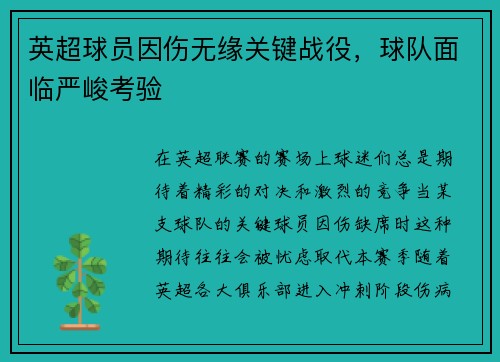 英超球员因伤无缘关键战役，球队面临严峻考验

在英超联赛的赛场上球迷们总是期待着精彩的对决和激烈的竞争当某支球队的关键球员因伤缺席时这种期待往往会被忧虑取代本赛季随着英超各大俱乐部进入冲刺阶段伤病